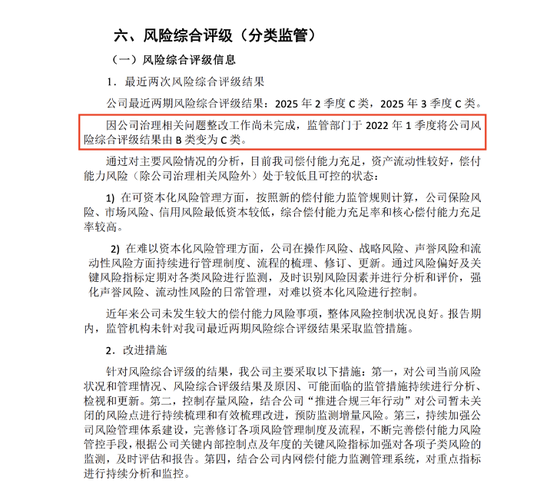 六、风险综合评级（分类监管）

（一）风险综合评级信息

1．最近两次风险综合评级结果

公司最近两期风险综合评级结果：2025 年 2 季度 C 类，2025 年 3 季度 C 类。

因公司治理相关问题整改工作尚未完成，监管部门于 2022 年 1 季度将公司风险综合评级结果由 B 类变为 C 类。

通过对主要风险情况的分析，目前我司偿付能力充足，资产流动性较好，偿付能力风险（除公司治理相关风险外）处于较低且可控的状态：

1) 在可资本化风险管理方面，按照新的偿付能力监管规则计算，公司保险风险、市场风险、信用风险最低资本较低，综合偿付能力充足率和核心偿付能力充足率较高。

2) 在难以资本化风险管理方面，公司在操作风险、战略风险、声誉风险和流动性风险方面持续进行管理制度、流程的梳理、修订、更新。通过风险偏好及关键风险指标定期对各类风险进行监测，及时识别风险因素并进行分析和评价，强化声誉风险、流动性风险的日常管理，对难以资本化风险进行控制。

近年来公司未发生较大的偿付能力风险事项，整体风险控制状况良好。报告期内，监管机构未针对我司最近两期风险综合评级结果采取监管措施。

2．改进措施

针对风险综合评级的结果，我公司主要采取以下措施：第一，对公司当前风险状况和管理情况、风险综合评级结果及原因、可能面临的监管措施持续进行分析、检视和更新。第二，控制存量风险，结合公司“推进合规三年行动”对公司暂未关闭的风险点进行持续梳理和有效梳理改进，预防监测增量风险。第三，持续加强公司风险管理体系建设，完善修订各项风险管理制度及流程，不断完善偿付能力风险管控手段，根据公司关键内部控制点及年度的关键风险指标加强对各项子类风险的监测，及时评估和报告。第四，结合公司内网偿付能力监测管理系统，对重点指标进行持续分析和监控。